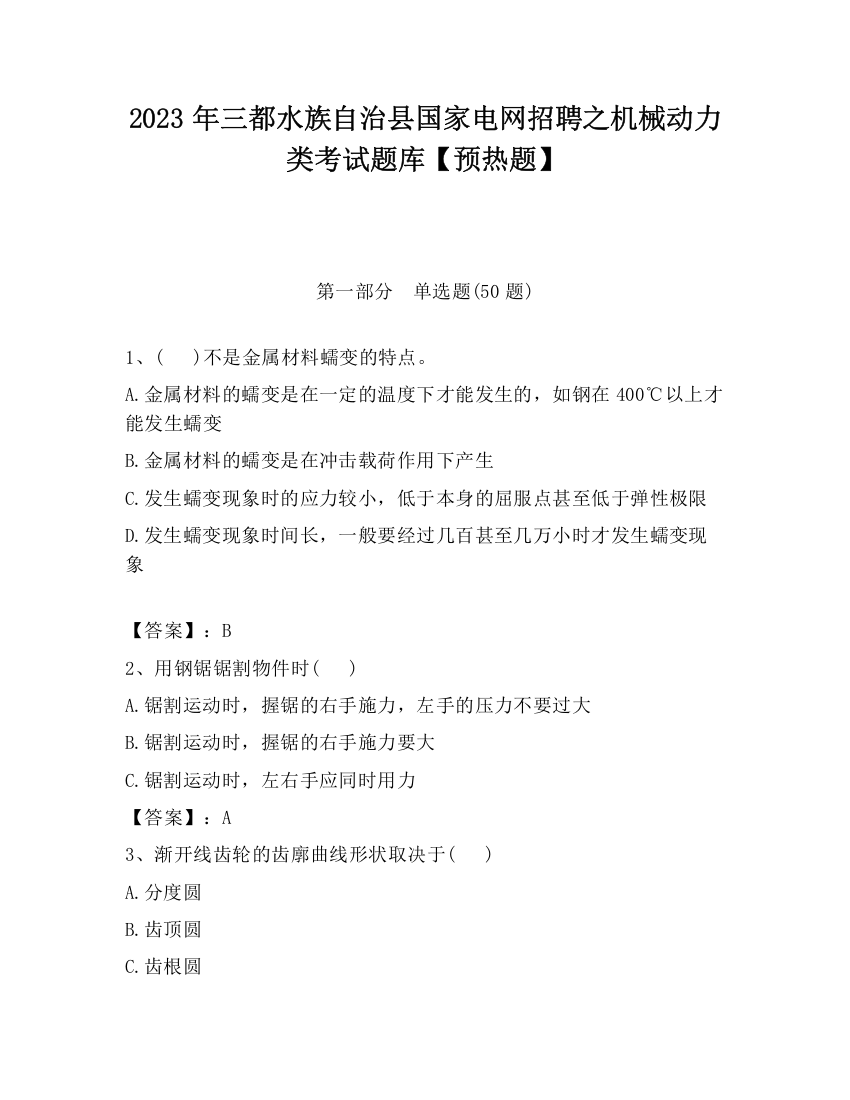 2023 年三都水族自治县国家电网招聘之机械动力类考试题库【预热题】

第一部分　单选题(50 题)

1、(　 )不是金属材料蠕变的特点。

A.金属材料的蠕变是在一定的温度下才能发生的，如钢在 400℃以上才能发生蠕变

B.金属材料的蠕变是在冲击载荷作用下产生

C.发生蠕变现象时的应力较小，低于本身的屈服点甚至低于弹性极限

D.发生蠕变现象时间长，一般要经过几百甚至几万小时才发生蠕变现象

【答案】：B

2、用钢锯锯割物件时(　 )

A.锯割运动时，握锯的右手施力，左手的压力不要过大

B.锯割运动时，握锯的右手施力要大

C.锯割运动时，左右手应同时用力

【答案】：A

3、渐开线齿轮的齿廓曲线形状取决于(　 )

A.分度圆

B.齿顶圆

C.齿根圆